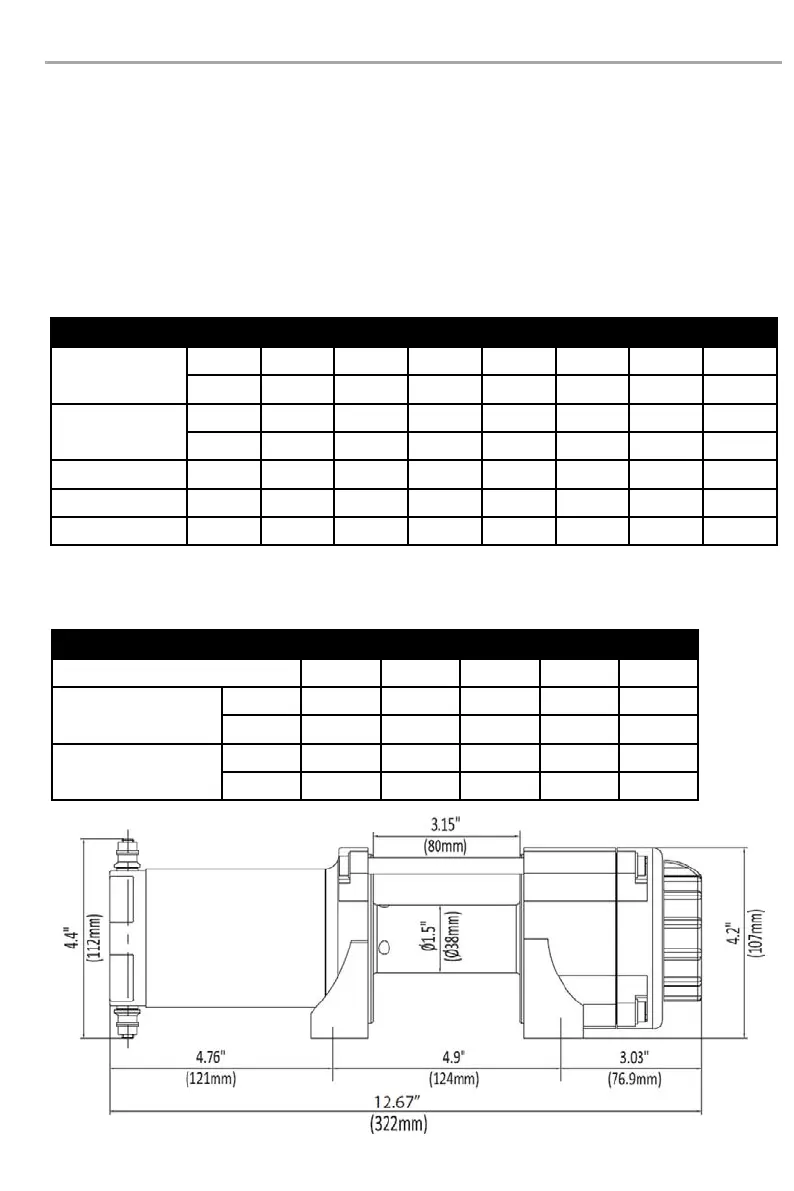 3.15"
(80mm)

4.4"
(112mm)

Ø1.5"
(Ø38mm)

4.2"
(107mm)

4.76"
(121mm)

4.9"
(124mm)

3.03"
(76.9mm)

12.67"
(322mm)